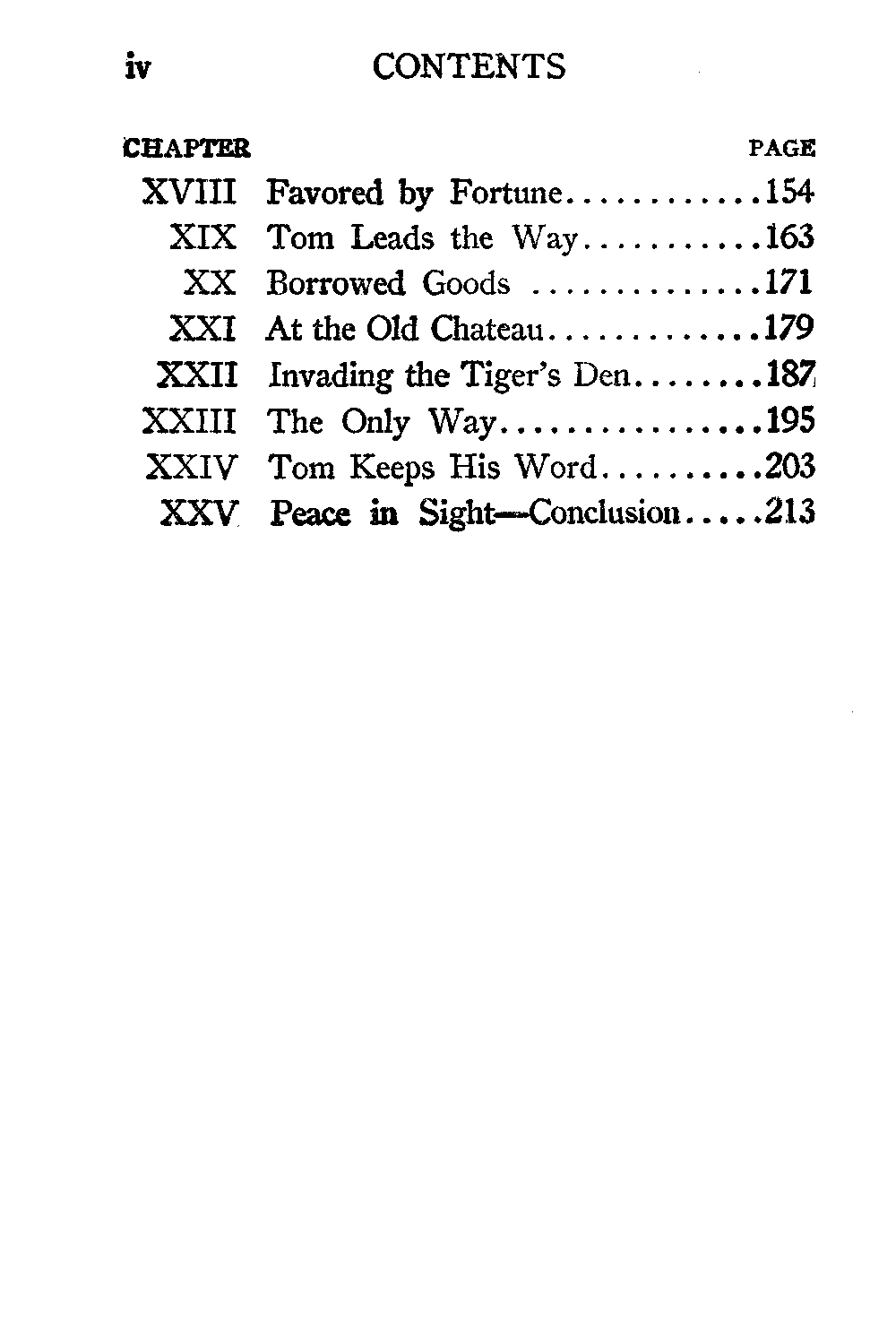 iv CONTENTS

CHAPTER PAGE

XVIII Favored by Fortune............154
XIX Tom Leads the Way...........163
XX Borrowed Goods ..............171
XXI At the Old Chateau.............179
XXII Invading the Tiger's Den........187
XXIII The Only Way................195
XXIV Tom Keeps His Word..........203
XXV Peace in Sight—Conclusion.....213